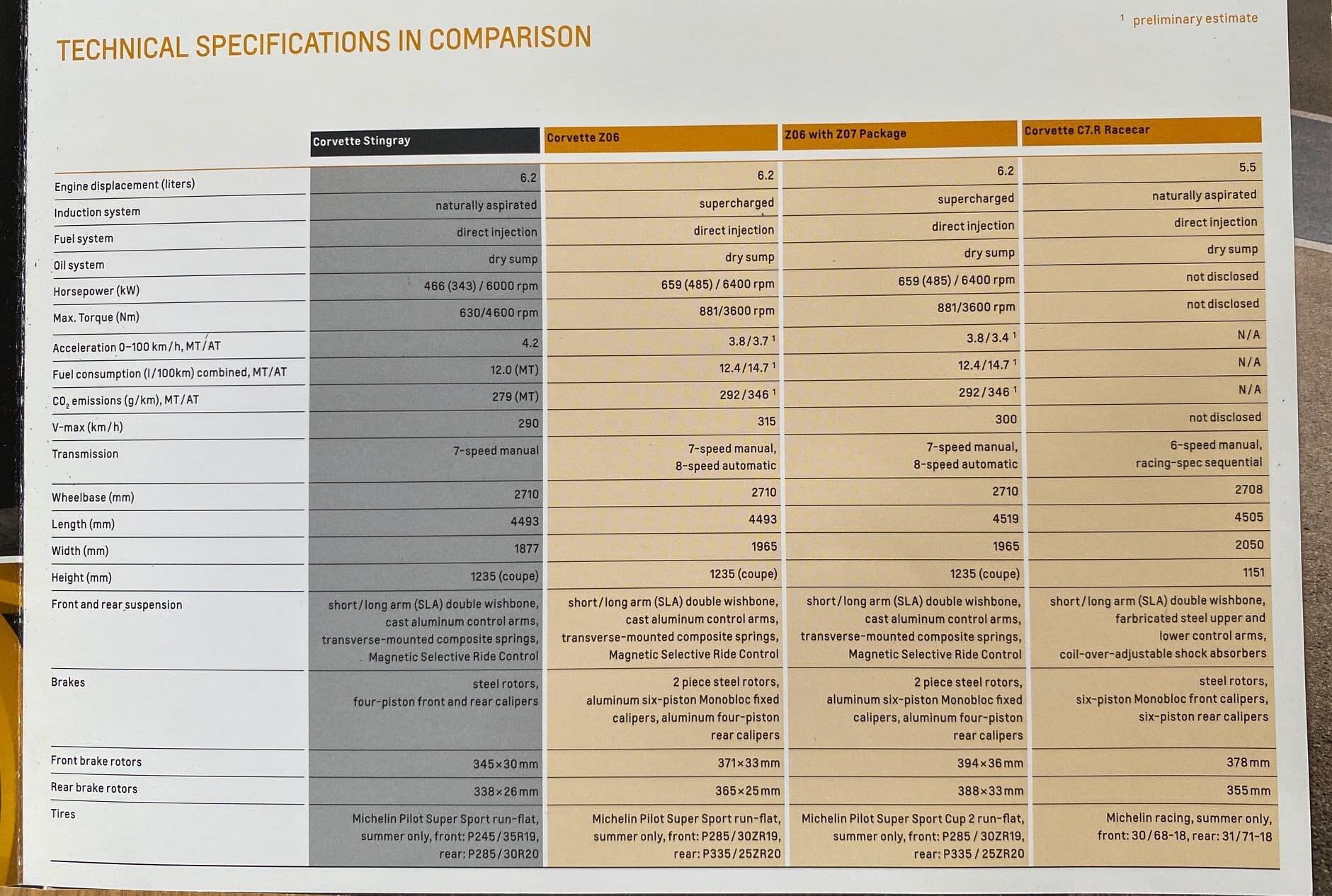 TECHNICAL SPECIFICATIONS IN COMPARISON

$^1$ preliminary estimate

| | Corvette Stingray | Corvette Z06 | Z06 with Z07 Package | Corvette C7.R Racecar |
|---|---|---|---|---|
| Engine displacement (liters) | 6.2 | 6.2 | 6.2 | 5.5 |
| Induction system | naturally aspirated | supercharged | supercharged | naturally aspirated |
| Fuel system | direct injection | direct injection | direct injection | direct injection |
| Oil system | dry sump | dry sump | dry sump | dry sump |
| Horsepower (kW) | 466 (343) / 6000 rpm | 659 (485) / 6400 rpm | 659 (485) / 6400 rpm | not disclosed |
| Max. Torque (Nm) | 630/4600 rpm | 881/3600 rpm | 881/3600 rpm | not disclosed |
| Acceleration 0–100 km/h, MT/AT | 4.2 | 3.8/3.7 $^1$ | 3.8/3.4 $^1$ | N/A |
| Fuel consumption (l/100km) combined, MT/AT | 12.0 (MT) | 12.4/14.7 $^1$ | 12.4/14.7 $^1$ | N/A |
| $CO_2$ emissions (g/km), MT/AT | 279 (MT) | 292/346 $^1$ | 292/346 $^1$ | N/A |
| V-max (km/h) | 290 | 315 | 300 | not disclosed |
| Transmission | 7-speed manual | 7-speed manual, 8-speed automatic | 7-speed manual, 8-speed automatic | 6-speed manual, racing-spec sequential |
| Wheelbase (mm) | 2710 | 2710 | 2710 | 2708 |
| Length (mm) | 4493 | 4493 | 4519 | 4505 |
| Width (mm) | 1877 | 1965 | 1965 | 2050 |
| Height (mm) | 1235 (coupe) | 1235 (coupe) | 1235 (coupe) | 1151 |
| Front and rear suspension | short/long arm (SLA) double wishbone, cast aluminum control arms, transverse-mounted composite springs, Magnetic Selective Ride Control | short/long arm (SLA) double wishbone, cast aluminum control arms, transverse-mounted composite springs, Magnetic Selective Ride Control | short/long arm (SLA) double wishbone, cast aluminum control arms, transverse-mounted composite springs, Magnetic Selective Ride Control | short/long arm (SLA) double wishbone, farbricated steel upper and lower control arms, coil-over-adjustable shock absorbers |
| Brakes | steel rotors, four-piston front and rear calipers | 2 piece steel rotors, aluminum six-piston Monobloc fixed calipers, aluminum four-piston rear calipers | 2 piece steel rotors, aluminum six-piston Monobloc fixed calipers, aluminum four-piston rear calipers | steel rotors, six-piston Monobloc front calipers, six-piston rear calipers |
| Front brake rotors | 345×30mm | 371×33mm | 394×36mm | 378mm |
| Rear brake rotors | 338×26mm | 365×25mm | 388×33mm | 355mm |
| Tires | Michelin Pilot Super Sport run-flat, summer only, front: P245/35R19, rear: P285/30R20 | Michelin Pilot Super Sport run-flat, summer only, front: P285/30ZR19, rear: P335/25ZR20 | Michelin Pilot Super Sport Cup 2 run-flat, summer only, front: P285 / 30ZR19, rear: P335 / 25ZR20 | Michelin racing, summer only, front: 30/68-18, rear: 31/71-18 |